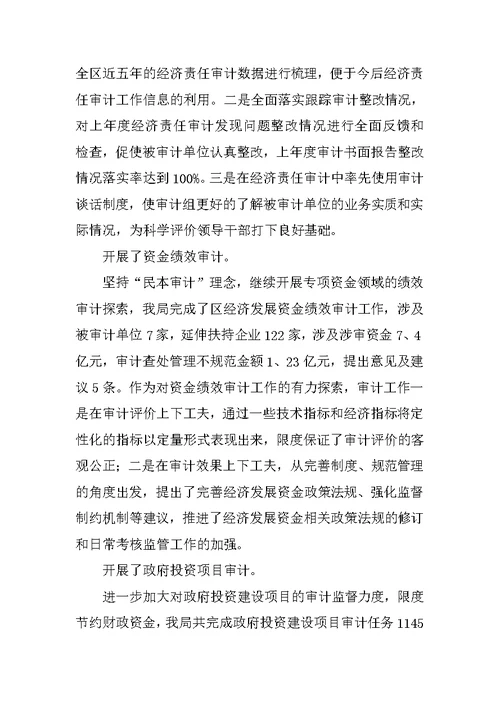 全区近五年的经济责任审计数据进行梳理，便于今后经济责任审计工作信息的利用。二是全面落实跟踪审计整改情况，对上年度经济责任审计发现问题整改情况进行全面反馈和检查，促使被审计单位认真整改，上年度审计书面报告整改情况落实率达到100%。三是在经济责任审计中率先使用审计谈话制度，使审计组更好的了解被审计单位的业务实质和实际情况，为科学评价领导干部打下良好基础。

开展了资金绩效审计。

坚持“民本审计”理念，继续开展专项资金领域的绩效审计探索，我局完成了区经济发展资金绩效审计工作，涉及被审计单位7家，延伸扶持企业122家，涉及涉审资金7、4亿元，审计查处管理不规范金额1、23亿元，提出意见及建议5条。作为对资金绩效审计工作的有力探索，审计工作一是在审计评价上下工夫，通过一些技术指标和经济指标将定性化的指标以定量形式表现出来，限度保证了审计评价的客观公正；二是在审计效果上下工夫，从完善制度、规范管理的角度出发，提出了完善经济发展资金政策法规、强化监督制约机制等建议，推进了经济发展资金相关政策法规的修订和日常考核监管工作的加强。

开展了政府投资项目审计。

进一步加大对政府投资建设项目的审计监督力度，限度节约财政资金，我局共完成政府投资建设项目审计任务1145